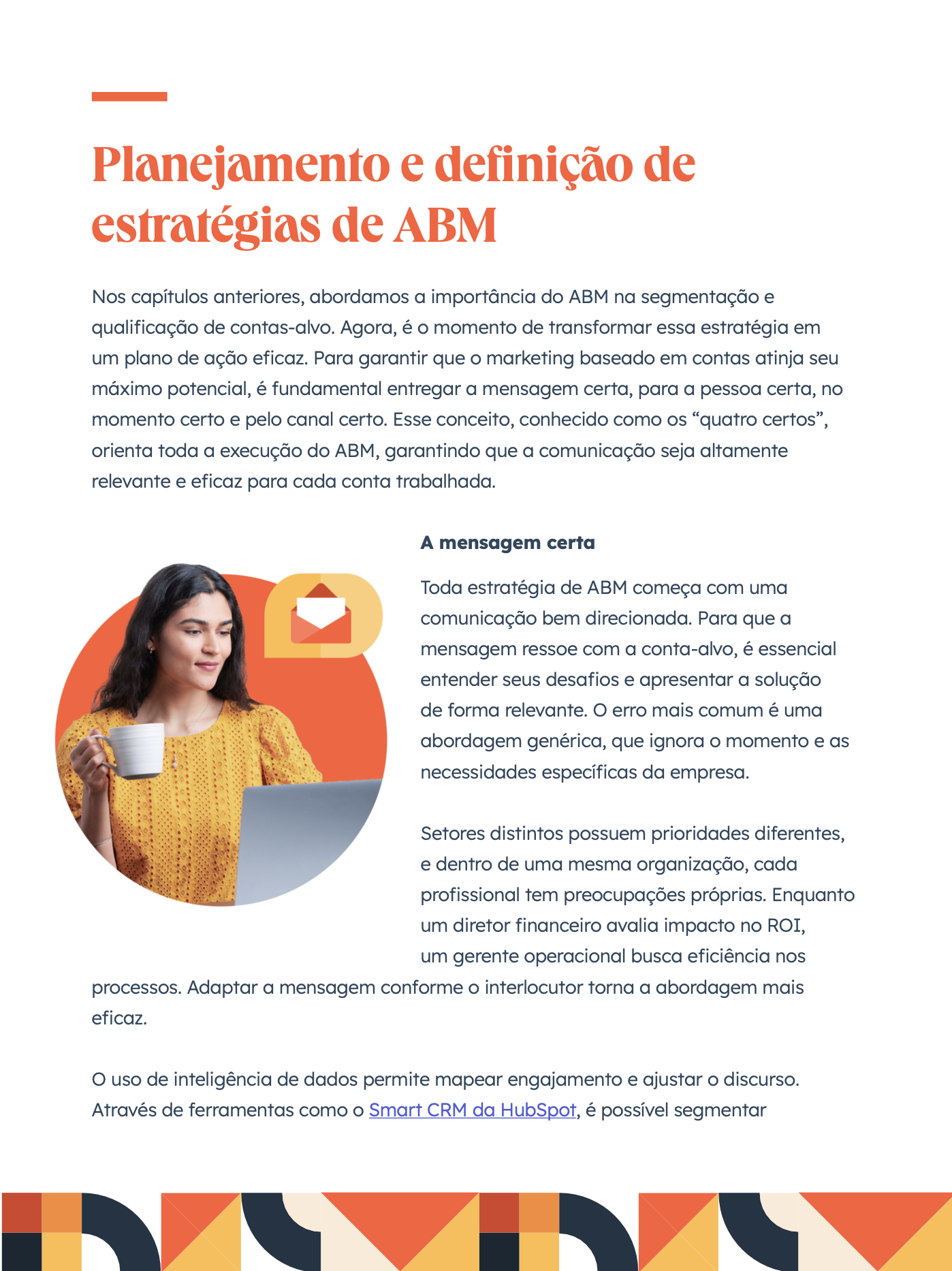 Planejamento e definição de estratégias de ABM

Nos capítulos anteriores, abordamos a importância do ABM na segmentação e qualificação de contas-alvo. Agora, é o momento de transformar essa estratégia em um plano de ação eficaz. Para garantir que o marketing baseado em contas atinja seu máximo potencial, é fundamental entregar a mensagem certa, para a pessoa certa, no momento certo e pelo canal certo. Esse conceito, conhecido como os “quatro certos”, orienta toda a execução do ABM, garantindo que a comunicação seja altamente relevante e eficaz para cada conta trabalhada.

A mensagem certa

Toda estratégia de ABM começa com uma comunicação bem direcionada. Para que a mensagem ressoe com a conta-alvo, é essencial entender seus desafios e apresentar a solução de forma relevante. O erro mais comum é uma abordagem genérica, que ignora o momento e as necessidades específicas da empresa.

Setores distintos possuem prioridades diferentes, e dentro de uma mesma organização, cada profissional tem preocupações próprias. Enquanto um diretor financeiro avalia impacto no ROI, um gerente operacional busca eficiência nos processos. Adaptar a mensagem conforme o interlocutor torna a abordagem mais eficaz.

O uso de inteligência de dados permite mapear engajamento e ajustar o discurso. Através de ferramentas como o Smart CRM da HubSpot, é possível segmentar